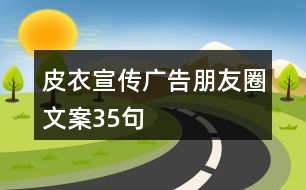 皮衣宣传广告朋友圈文案35句